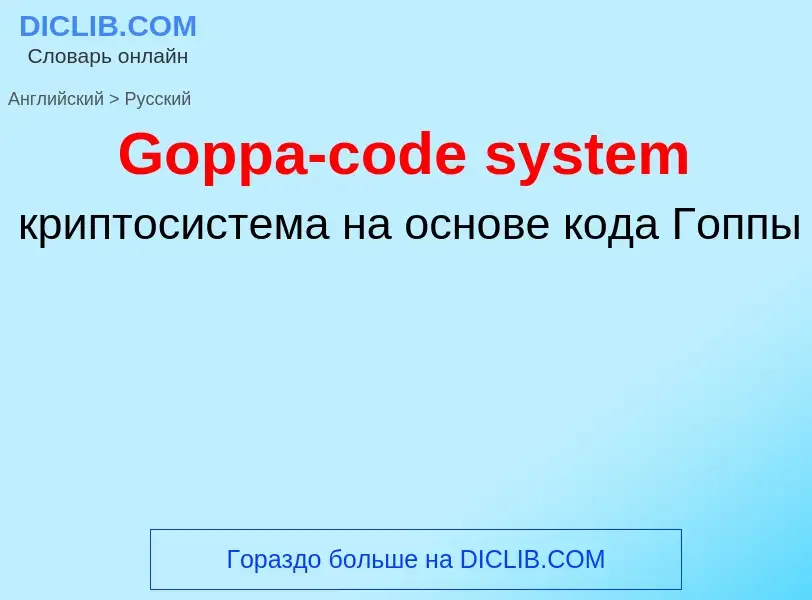 DICLIB.COM
Словарь онлайн

Английский > Русский

Goppa-code system

криптосистема на основе кода Гоппы

Гораздо больше на DICLIB.COM